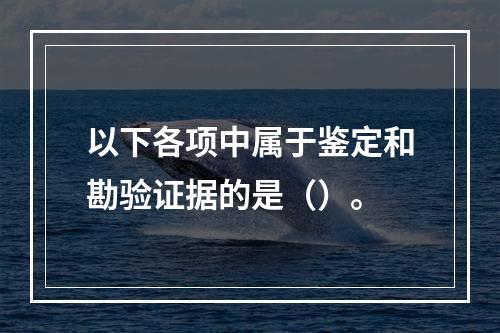 以下各项中属于鉴定和勘验证据的是（）。